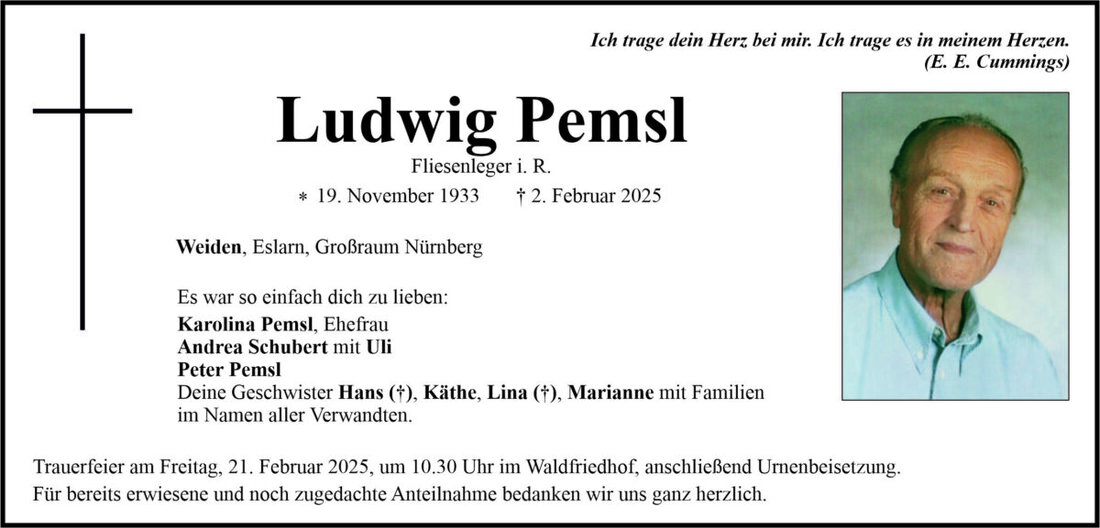 Ich trage dein Herz bei mir. Ich trage es in meinem Herzen.
(E. E. Cummings)

Ludwig Pemsl

Fliesenleger i. R.

* 19. November 1933 † 2. Februar 2025

Weiden, Eslarn, Großraum Nürnberg

Es war so einfach dich zu lieben:
Karolina Pemsl, Ehefrau
Andrea Schubert mit Uli
Peter Pemsl
Deine Geschwister Hans (†), Käthe, Lina (†), Marianne mit Familien
im Namen aller Verwandten.

Trauerfeier am Freitag, 21. Februar 2025, um 10.30 Uhr im Waldfriedhof, anschließend Urnenbeisetzung.
Für bereits erwiesene und noch zugedachte Anteilnahme bedanken wir uns ganz herzlich.